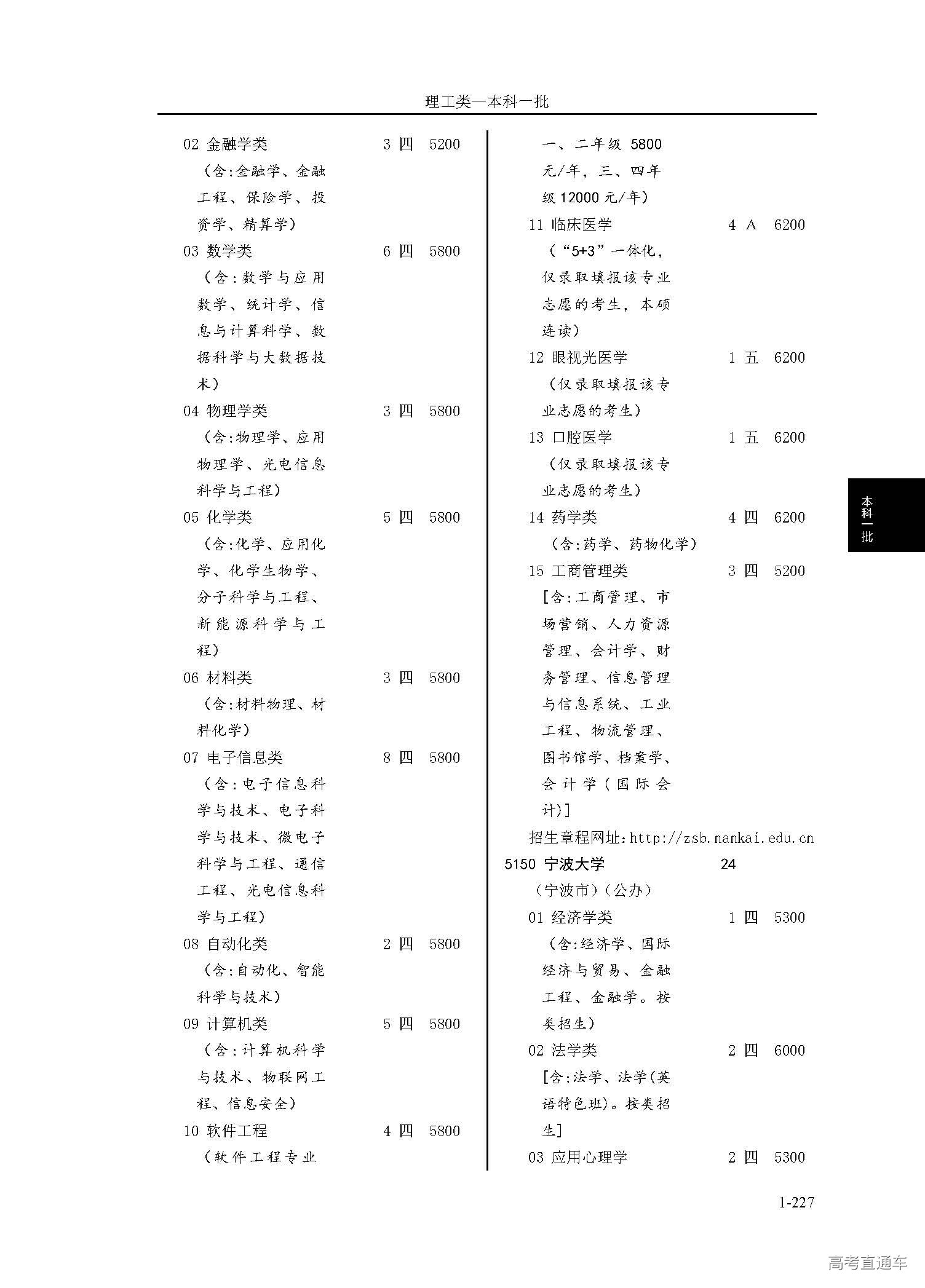 理工类—本科一批

02 金融学类 3 四 5200
（含:金融学、金融工程、保险学、投资学、精算学）
03 数学类 6 四 5800
（含:数学与应用数学、统计学、信息与计算科学、数据科学与大数据技术）
04 物理学类 3 四 5800
（含:物理学、应用物理学、光电信息科学与工程）
05 化学类 5 四 5800
（含:化学、应用化学、化学生物学、分子科学与工程、新能源科学与工程）
06 材料类 3 四 5800
（含:材料物理、材料化学）
07 电子信息类 8 四 5800
（含:电子信息科学与技术、电子科学与技术、微电子科学与工程、通信工程、光电信息科学与工程）
08 自动化类 2 四 5800
（含:自动化、智能科学与技术）
09 计算机类 5 四 5800
（含:计算机科学与技术、物联网工程、信息安全）
10 软件工程 4 四 5800
（软件工程专业一、二年级 5800 元/年，三、四年级 12000 元/年）
11 临床医学 4 A 6200
（“5+3”一体化，仅录取填报该专业志愿的考生，本硕连读）
12 眼视光医学 1 五 6200
（仅录取填报该专业志愿的考生）
13 口腔医学 1 五 6200
（仅录取填报该专业志愿的考生）
14 药学类 4 四 6200
（含:药学、药物化学）
15 工商管理类 3 四 5200
[含:工商管理、市场营销、人力资源管理、会计学、财务管理、信息管理与信息系统、工业工程、物流管理、图书馆学、档案学、会计学（国际会计)]
招生章程网址:http://zsb.nankai.edu.cn
5150 宁波大学 24
（宁波市）（公办）
01 经济学类 1 四 5300
（含:经济学、国际经济与贸易、金融工程、金融学。按类招生）
02 法学类 2 四 6000
[含:法学、法学(英语特色班)。按类招生]
03 应用心理学 2 四 5300

本科一批

1-227

高考直通车